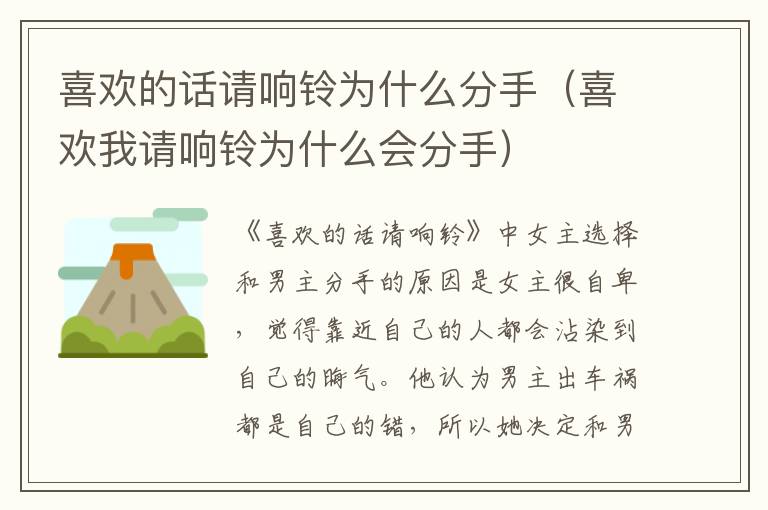 喜欢的话请响铃为什么分手（喜欢我请响铃为什么会分手）

《喜欢的话请响铃》中女主选择和男主分手的原因是女主很自卑，觉得靠近自己的人都会沾染到自己的晦气。他认为男主出车祸都是自己的错，所以她决定和男